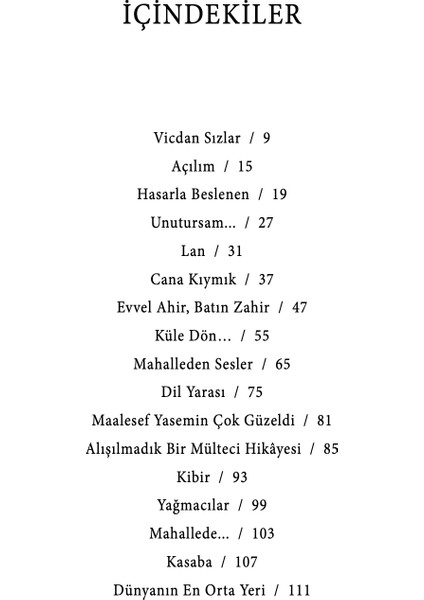 İÇİNDEKİLER

Vicdan Sızlar / 9
Açılım / 15
Hasarla Beslenen / 19
Unutursam... / 27
Lan / 31
Cana Kıymık / 37
Evvel Ahir, Batın Zahir / 47
Küle Dön... / 55
Mahalleden Sesler / 65
Dil Yarası / 75
Maalesef Yasemin Çok Güzeldi / 81
Alışılmadık Bir Mülteci Hikâyesi / 85
Kibir / 93
Yağmacılar / 99
Mahallede... / 103
Kasaba / 107
Dünyanın En Orta Yeri / 111